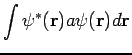 $\int \psi^*(\mathbf{r}) a \psi(\mathbf{r}) d\mathbf{r}$